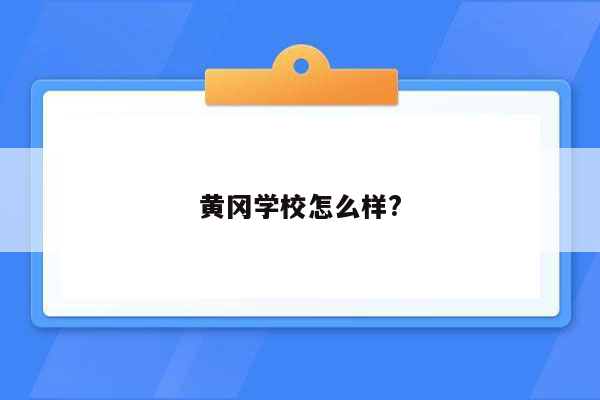 黄冈学校怎么样?